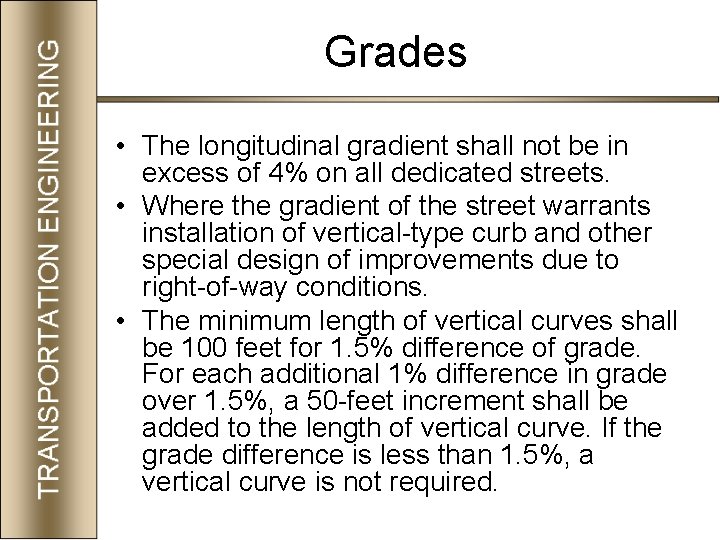 TRANSPORTATION ENGINEERING

Grades

• The longitudinal gradient shall not be in excess of 4% on all dedicated streets.
• Where the gradient of the street warrants installation of vertical-type curb and other special design of improvements due to right-of-way conditions.
• The minimum length of vertical curves shall be 100 feet for 1.5% difference of grade. For each additional 1% difference in grade over 1.5%, a 50-feet increment shall be added to the length of vertical curve. If the grade difference is less than 1.5%, a vertical curve is not required.